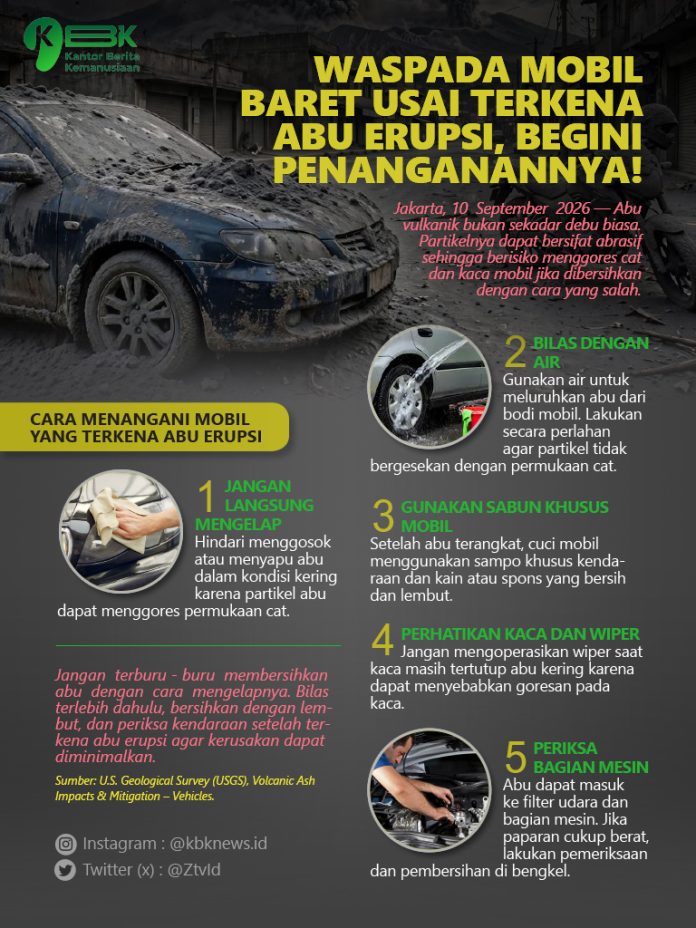 KBK
Kantor Berita Kemanusiaan

WASPADA MOBIL BARET USAI TERKENA ABU ERUPSI, BEGINI PENANGANANNYA!

Jakarta, 10 September 2026 — Abu vulkanik bukan sekadar debu biasa. Partikelnya dapat bersifat abrasif sehingga berisiko menggores cat dan kaca mobil jika dibersihkan dengan cara yang salah.

CARA MENANGANI MOBIL YANG TERKENA ABU ERUPSI

1 JANGAN LANGSUNG MENGELAP
Hindari menggosok atau menyapu abu dalam kondisi kering karena partikel abu dapat menggores permukaan cat.

Jangan terburu - buru membersihkan abu dengan cara mengelapnya. Bilas terlebih dahulu, bersihkan dengan lembut, dan periksa kendaraan setelah terkena abu erupsi agar kerusakan dapat diminimalkan.

Sumber: U.S. Geological Survey (USGS), Volcanic Ash Impacts & Mitigation – Vehicles.

Instagram : @kbknews.id
Twitter (x) : @Ztvld

2 BILAS DENGAN AIR
Gunakan air untuk meluruhkan abu dari bodi mobil. Lakukan secara perlahan agar partikel tidak bergesekan dengan permukaan cat.

3 GUNAKAN SABUN KHUSUS MOBIL
Setelah abu terangkat, cuci mobil menggunakan sampo khusus kendaraan dan kain atau spons yang bersih dan lembut.

4 PERHATIKAN KACA DAN WIPER
Jangan mengoperasikan wiper saat kaca masih tertutup abu kering karena dapat menyebabkan goresan pada kaca.

5 PERIKSA BAGIAN MESIN
Abu dapat masuk ke filter udara dan bagian mesin. Jika paparan cukup berat, lakukan pemeriksaan dan pembersihan di bengkel.